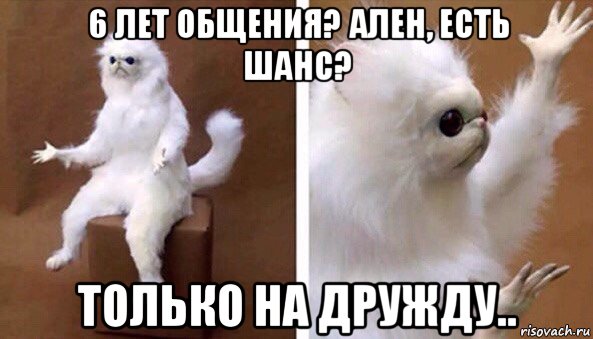 6 ЛЕТ ОБЩЕНИЯ? АЛЕН, ЕСТЬ ШАНС?

ТОЛЬКО НА ДРУЖДУ..

risovach.ru